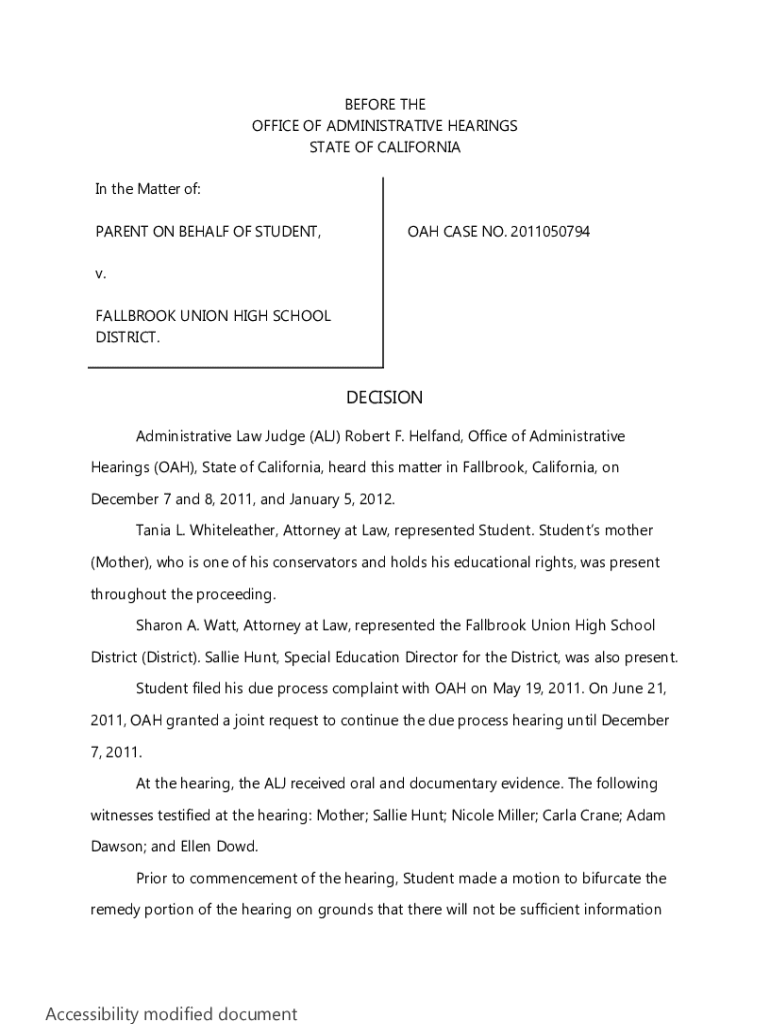 BEFORE THE
OFFICE OF ADMINISTRATIVE HEARINGS
STATE OF CALIFORNIA

In the Matter of:

PARENT ON BEHALF OF STUDENT,

v.

FALLBROOK UNION HIGH SCHOOL DISTRICT.

OAH CASE NO. 2011050794

DECISION

Administrative Law Judge (ALJ) Robert F. Helfand, Office of Administrative Hearings (OAH), State of California, heard this matter in Fallbrook, California, on December 7 and 8, 2011, and January 5, 2012.

Tania L. Whiteleather, Attorney at Law, represented Student. Student's mother (Mother), who is one of his conservators and holds his educational rights, was present throughout the proceeding.

Sharon A. Watt, Attorney at Law, represented the Fallbrook Union High School District (District). Sallie Hunt, Special Education Director for the District, was also present.

Student filed his due process complaint with OAH on May 19, 2011. On June 21, 2011, OAH granted a joint request to continue the due process hearing until December 7, 2011.

At the hearing, the ALJ received oral and documentary evidence. The following witnesses testified at the hearing: Mother; Sallie Hunt; Nicole Miller; Carla Crane; Adam Dawson; and Ellen Dowd.

Prior to commencement of the hearing, Student made a motion to bifurcate the remedy portion of the hearing on grounds that there will not be sufficient information

Accessibility modified document